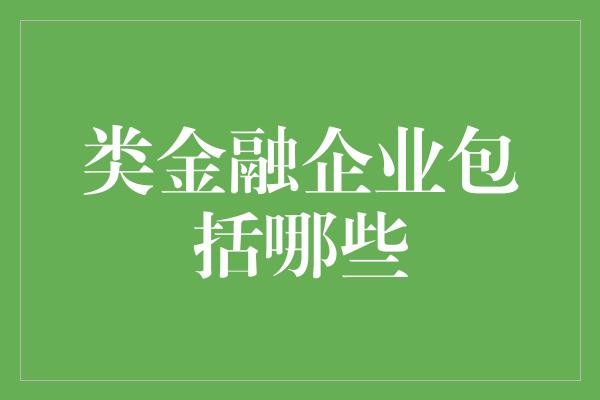 类金融企业包括哪些